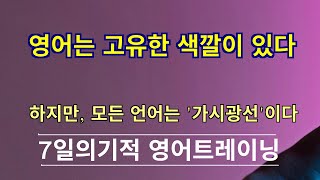 영어는 고유한 색깔이 있다

하지만, 모든 언어는 '가시광선'이다

7일의기적 영어트레이닝